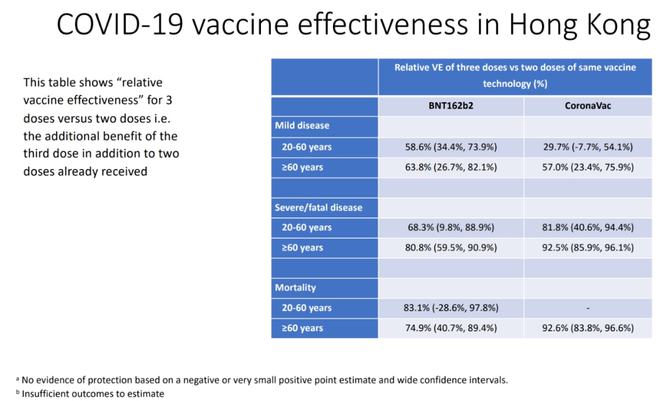 COVID-19 vaccine effectiveness in Hong Kong

This table shows "relative vaccine effectiveness" for 3 doses versus two doses i.e. the additional benefit of the third dose in addition to two doses already received

| | Relative VE of three doses vs two doses of same vaccine technology (%) | |
|---|---|---|
| | BNT162b2 | CoronaVac |
| Mild disease | | |
| 20-60 years | 58.6% (34.4%, 73.9%) | 29.7% (-7.7%, 54.1%) |
| ≥60 years | 63.8% (26.7%, 82.1%) | 57.0% (23.4%, 75.9%) |
| | | |
| Severe/fatal disease | | |
| 20-60 years | 68.3% (9.8%, 88.9%) | 81.8% (40.6%, 94.4%) |
| ≥60 years | 80.8% (59.5%, 90.9%) | 92.5% (85.9%, 96.1%) |
| | | |
| Mortality | | |
| 20-60 years | 83.1% (-28.6%, 97.8%) | - |
| ≥60 years | 74.9% (40.7%, 89.4%) | 92.6% (83.8%, 96.6%) |

$^{a}$ No evidence of protection based on a negative or very small positive point estimate and wide confidence intervals.
$^{b}$ Insufficient outcomes to estimate